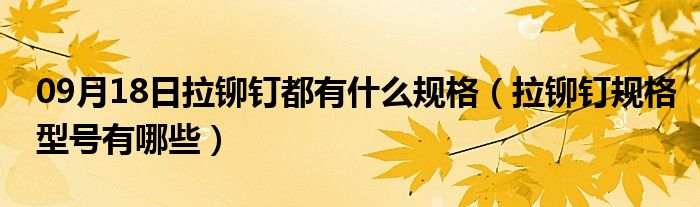 09月18日拉铆钉都有什么规格（拉铆钉规格型号有哪些）